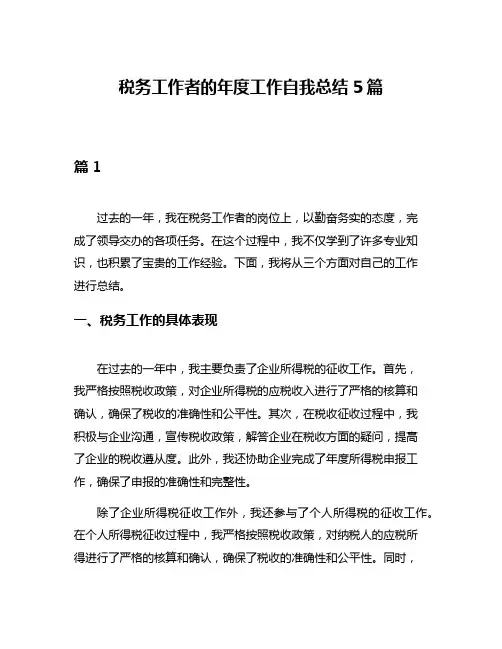 税务工作者的年度工作自我总结 5 篇

篇 1

过去的一年，我在税务工作者的岗位上，以勤奋务实的态度，完成了领导交办的各项任务。在这个过程中，我不仅学到了许多专业知识，也积累了宝贵的工作经验。下面，我将从三个方面对自己的工作进行总结。

一、税务工作的具体表现

在过去的一年中，我主要负责了企业所得税的征收工作。首先，我严格按照税收政策，对企业所得税的应税收入进行了严格的核算和确认，确保了税收的准确性和公平性。其次，在税收征收过程中，我积极与企业沟通，宣传税收政策，解答企业在税收方面的疑问，提高了企业的税收遵从度。此外，我还协助企业完成了年度所得税申报工作，确保了申报的准确性和完整性。

除了企业所得税征收工作外，我还参与了个人所得税的征收工作。在个人所得税征收过程中，我严格按照税收政策，对纳税人的应税所得进行了严格的核算和确认，确保了税收的准确性和公平性。同时，